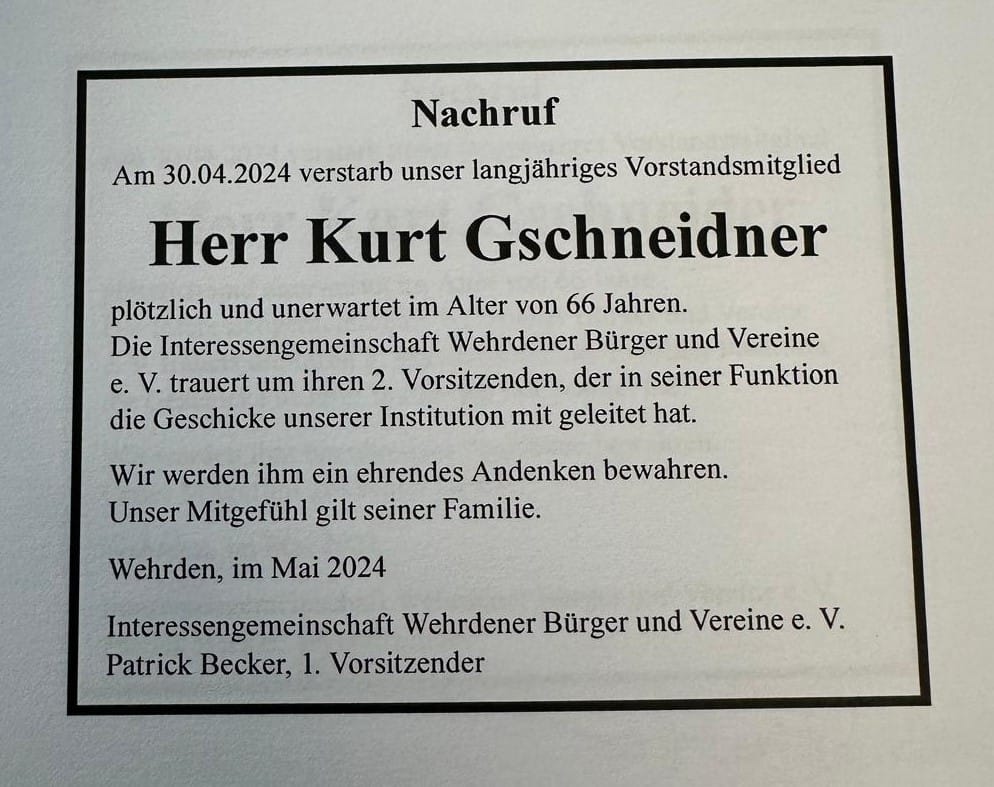 Nachruf

Am 30.04.2024 verstarb unser langjähriges Vorstandsmitglied

Herr Kurt Gschneidner

plötzlich und unerwartet im Alter von 66 Jahren.
Die Interessengemeinschaft Wehrdener Bürger und Vereine e. V. trauert um ihren 2. Vorsitzenden, der in seiner Funktion die Geschicke unserer Institution mit geleitet hat.

Wir werden ihm ein ehrendes Andenken bewahren.
Unser Mitgefühl gilt seiner Familie.

Wehrden, im Mai 2024

Interessengemeinschaft Wehrdener Bürger und Vereine e. V.
Patrick Becker, 1. Vorsitzender